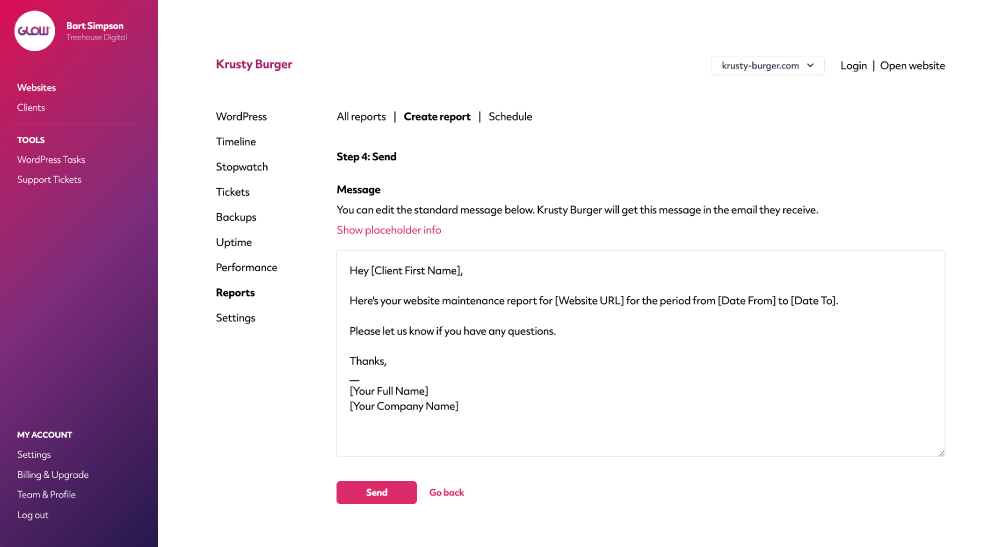 GLOW
Bart Simpson
Treehouse Digital

Websites
Clients

TOOLS
WordPress Tasks
Support Tickets

MY ACCOUNT
Settings
Billing & Upgrade
Team & Profile
Log out

Krusty Burger

krusty-burger.com

Login | Open website

WordPress
Timeline
Stopwatch
Tickets
Backups
Uptime
Performance
Reports
Settings

All reports | Create report | Schedule

Step 4: Send

Message
You can edit the standard message below. Krusty Burger will get this message in the email they receive.
Show placeholder info

Hey [Client First Name],

Here's your website maintenance report for [Website URL] for the period from [Date From] to [Date To].

Please let us know if you have any questions.

Thanks,
—
[Your Full Name]
[Your Company Name]

Send
Go back